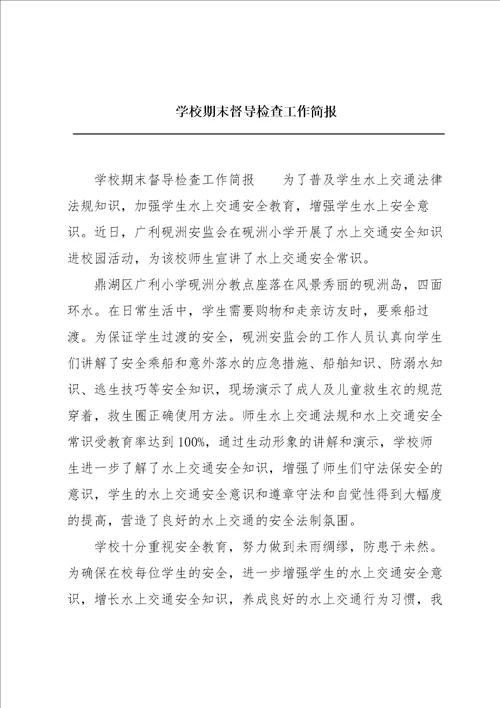 学校期末督导检查工作简报

学校期末督导检查工作简报　　为了普及学生水上交通法律法规知识，加强学生水上交通安全教育，增强学生水上安全意识。近日，广利砚洲安监会在砚洲小学开展了水上交通安全知识进校园活动，为该校师生宣讲了水上交通安全常识。

鼎湖区广利小学砚洲分教点座落在风景秀丽的砚洲岛，四面环水。在日常生活中，学生需要购物和走亲访友时，要乘船过渡。为保证学生过渡的安全，砚洲安监会的工作人员认真向学生们讲解了安全乘船和意外落水的应急措施、船舶知识、防溺水知识、逃生技巧等安全知识，现场演示了成人及儿童救生衣的规范穿着，救生圈正确使用方法。师生水上交通法规和水上交通安全常识受教育率达到100%，通过生动形象的讲解和演示，学校师生进一步了解了水上交通安全知识，增强了师生们守法保安全的意识，学生的水上交通安全意识和遵章守法和自觉性得到大幅度的提高，营造了良好的水上交通的安全法制氛围。

学校十分重视安全教育，努力做到未雨绸缪，防患于未然。为确保在校每位学生的安全，进一步增强学生的水上交通安全意识，增长水上交通安全知识，养成良好的水上交通行为习惯，我